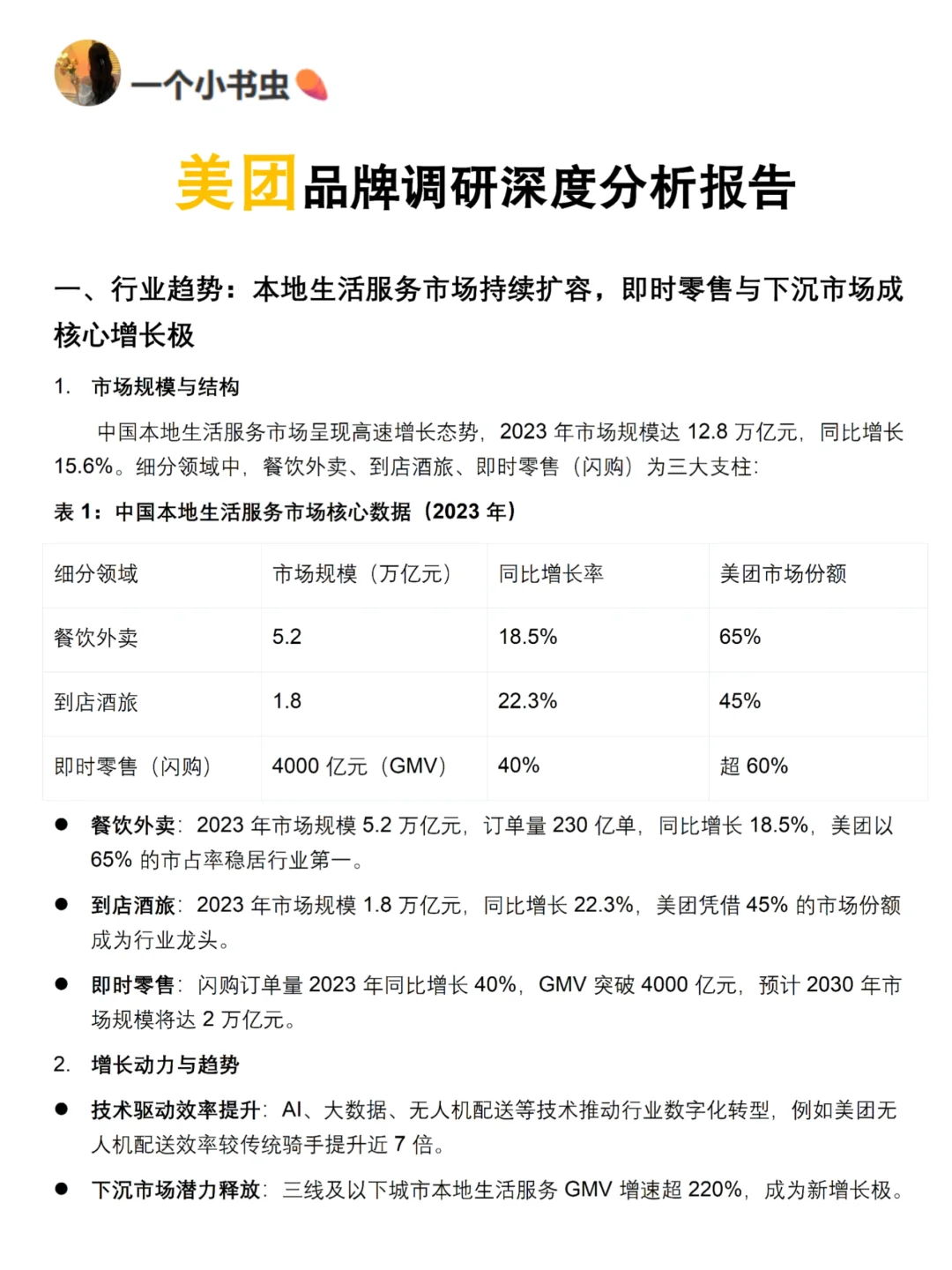 一个小书虫

美团品牌调研深度分析报告

一、行业趋势：本地生活服务市场持续扩容，即时零售与下沉市场成核心增长极

1. 市场规模与结构

中国本地生活服务市场呈现高速增长态势，2023 年市场规模达 12.8 万亿元，同比增长 15.6%。细分领域中，餐饮外卖、到店酒旅、即时零售（闪购）为三大支柱：

表 1：中国本地生活服务市场核心数据（2023 年）

| 细分领域 | 市场规模（万亿元） | 同比增长率 | 美团市场份额 |
|---|---|---|---|
| 餐饮外卖 | 5.2 | 18.5% | 65% |
| 到店酒旅 | 1.8 | 22.3% | 45% |
| 即时零售（闪购） | 4000 亿元（GMV） | 40% | 超 60% |

● 餐饮外卖：2023 年市场规模 5.2 万亿元，订单量 230 亿单，同比增长 18.5%，美团以 65% 的市占率稳居行业第一。

● 到店酒旅：2023 年市场规模 1.8 万亿元，同比增长 22.3%，美团凭借 45% 的市场份额成为行业龙头。

● 即时零售：闪购订单量 2023 年同比增长 40%，GMV 突破 4000 亿元，预计 2030 年市场规模将达 2 万亿元。

2. 增长动力与趋势

● 技术驱动效率提升：AI、大数据、无人机配送等技术推动行业数字化转型，例如美团无人机配送效率较传统骑手提升近 7 倍。

● 下沉市场潜力释放：三线及以下城市本地生活服务 GMV 增速超 220%，成为新增长极。